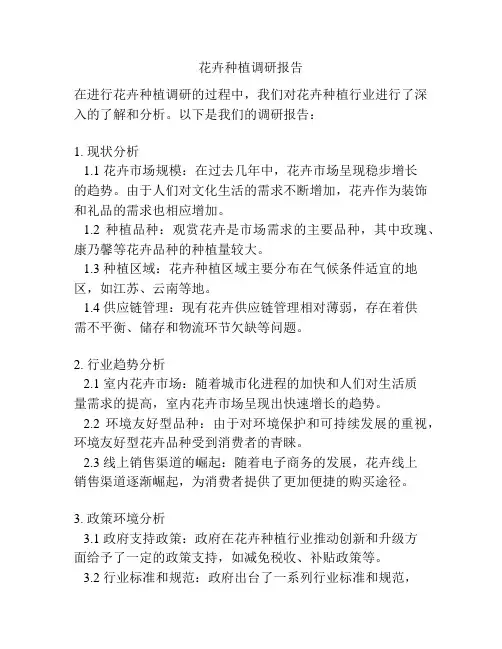 花卉种植调研报告

在进行花卉种植调研的过程中，我们对花卉种植行业进行了深入的了解和分析。以下是我们的调研报告：

1. 现状分析

1.1 花卉市场规模：在过去几年中，花卉市场呈现稳步增长的趋势。由于人们对文化生活的需求不断增加，花卉作为装饰和礼品的需求也相应增加。

1.2 种植品种：观赏花卉是市场需求的主要品种，其中玫瑰、康乃馨等花卉品种的种植量较大。

1.3 种植区域：花卉种植区域主要分布在气候条件适宜的地区，如江苏、云南等地。

1.4 供应链管理：现有花卉供应链管理相对薄弱，存在着供需不平衡、储存和物流环节欠缺等问题。

2. 行业趋势分析

2.1 室内花卉市场：随着城市化进程的加快和人们对生活质量需求的提高，室内花卉市场呈现出快速增长的趋势。

2.2 环境友好型品种：由于对环境保护和可持续发展的重视，环境友好型花卉品种受到消费者的青睐。

2.3 线上销售渠道的崛起：随着电子商务的发展，花卉线上销售渠道逐渐崛起，为消费者提供了更加便捷的购买途径。

3. 政策环境分析

3.1 政府支持政策：政府在花卉种植行业推动创新和升级方面给予了一定的政策支持，如减免税收、补贴政策等。

3.2 行业标准和规范：政府出台了一系列行业标准和规范，